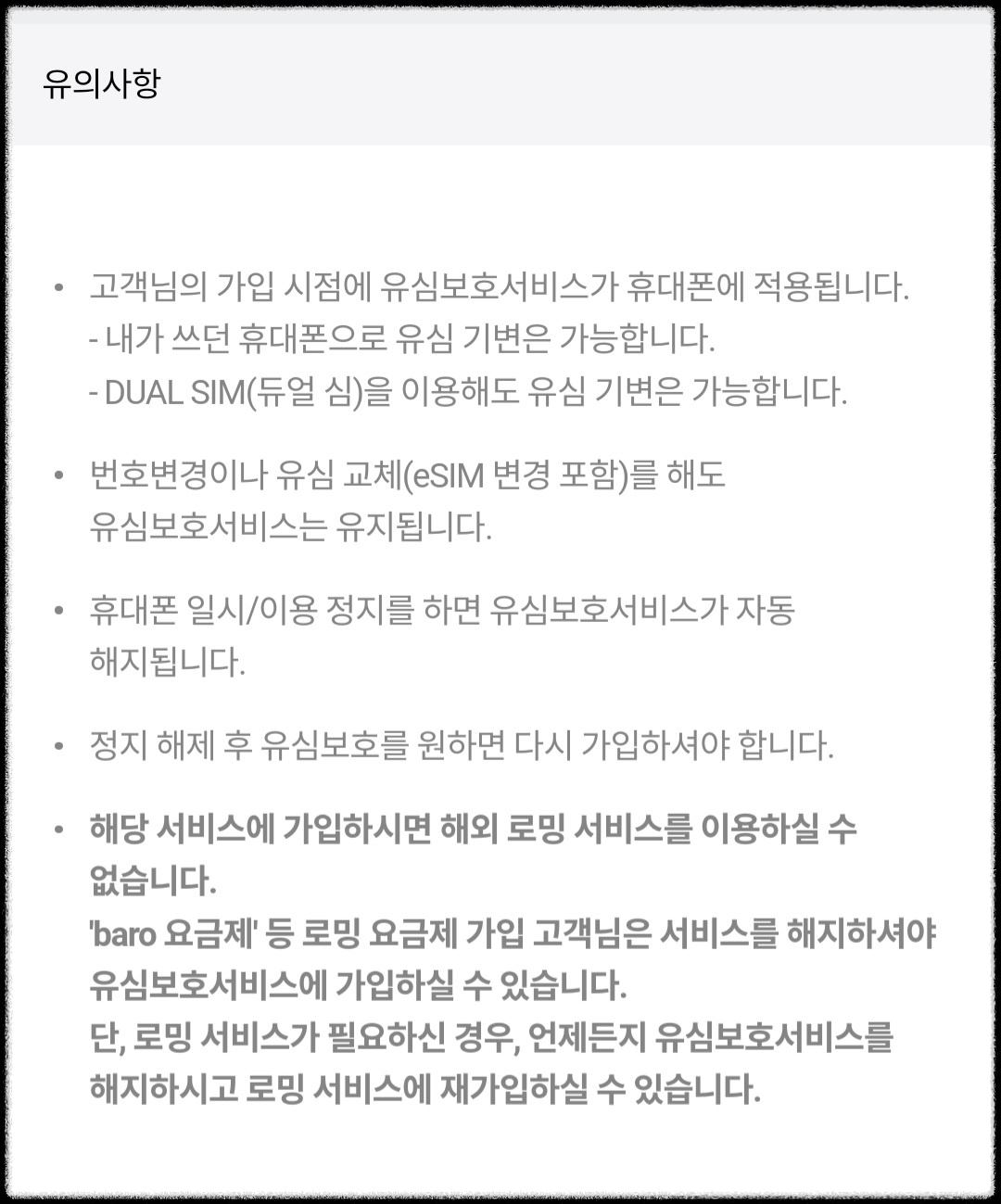 유의사항

• 고객님의 가입 시점에 유심보호서비스가 휴대폰에 적용됩니다.
- 내가 쓰던 휴대폰으로 유심 기변은 가능합니다.
- DUAL SIM(듀얼 심)을 이용해도 유심 기변은 가능합니다.

• 번호변경이나 유심 교체(eSIM 변경 포함)를 해도 유심보호서비스는 유지됩니다.

• 휴대폰 일시/이용 정지를 하면 유심보호서비스가 자동 해지됩니다.

• 정지 해제 후 유심보호를 원하면 다시 가입하셔야 합니다.

• 해당 서비스에 가입하시면 해외 로밍 서비스를 이용하실 수 없습니다.
'baro 요금제' 등 로밍 요금제 가입 고객님은 서비스를 해지하셔야 유심보호서비스에 가입하실 수 있습니다.
단, 로밍 서비스가 필요하신 경우, 언제든지 유심보호서비스를 해지하시고 로밍 서비스에 재가입하실 수 있습니다.